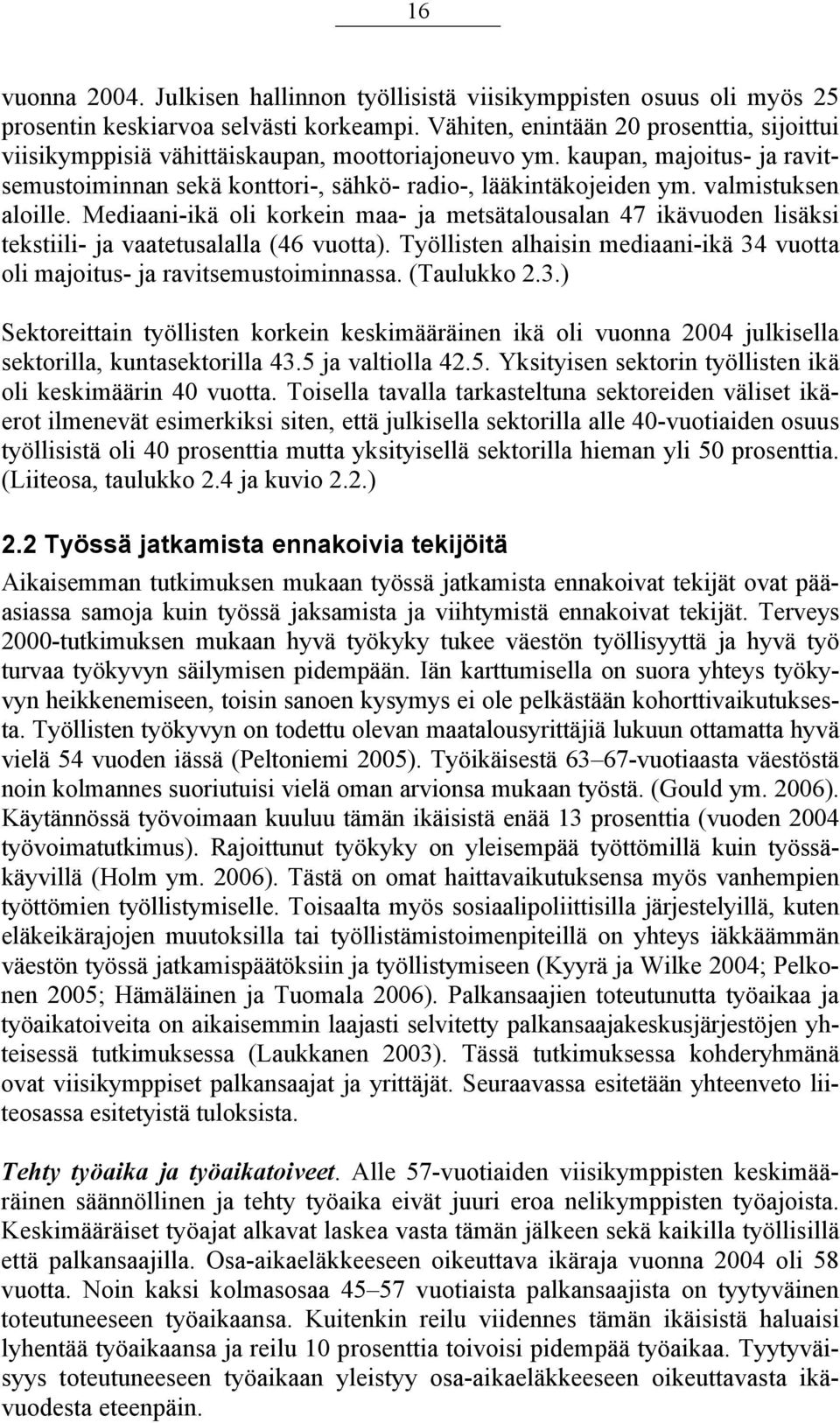 16

vuonna 2004. Julkisen hallinnon työllisistä viisikymppisten osuus oli myös 25 prosentin keskiarvoa selvästi korkeampi. Vähiten, enintään 20 prosenttia, sijoittui viisikymppisiä vähittäiskaupan, moottoriajoneuvo ym. kaupan, majoitus- ja ravitsemustoiminnan sekä konttori-, sähkö- radio-, lääkintäkojeiden ym. valmistuksen aloille. Mediaani-ikä oli korkein maa- ja metsätalousalan 47 ikävuoden lisäksi tekstiili- ja vaatetusalalla (46 vuotta). Työllisten alhaisin mediaani-ikä 34 vuotta oli majoitus- ja ravitsemustoiminnassa. (Taulukko 2.3.)

Sektoreittain työllisten korkein keskimääräinen ikä oli vuonna 2004 julkisella sektorilla, kuntasektorilla 43.5 ja valtiolla 42.5. Yksityisen sektorin työllisten ikä oli keskimäärin 40 vuotta. Toisella tavalla tarkasteltuna sektoreiden väliset ikäerot ilmenevät esimerkiksi siten, että julkisella sektorilla alle 40-vuotiaiden osuus työllisistä oli 40 prosenttia mutta yksityisellä sektorilla hieman yli 50 prosenttia. (Liiteosa, taulukko 2.4 ja kuvio 2.2.)

2.2 Työssä jatkamista ennakoivia tekijöitä

Aikaisemman tutkimuksen mukaan työssä jatkamista ennakoivat tekijät ovat pääasiassa samoja kuin työssä jaksamista ja viihtymistä ennakoivat tekijät. Terveys 2000-tutkimuksen mukaan hyvä työkyky tukee väestön työllisyyttä ja hyvä työ turvaa työkyvyn säilymisen pidempään. Iän karttumisella on suora yhteys työkyvyn heikkenemiseen, toisin sanoen kysymys ei ole pelkästään kohorttivaikutuksesta. Työllisten työkyvyn on todettu olevan maatalousyrittäjiä lukuun ottamatta hyvä vielä 54 vuoden iässä (Peltoniemi 2005). Työikäisestä 63–67-vuotiaasta väestöstä noin kolmannes suoriutuisi vielä oman arvionsa mukaan työstä. (Gould ym. 2006). Käytännössä työvoimaan kuuluu tämän ikäisistä enää 13 prosenttia (vuoden 2004 työvoimatutkimus). Rajoittunut työkyky on yleisempää työttömillä kuin työssäkäyvillä (Holm ym. 2006). Tästä on omat haittavaikutuksensa myös vanhempien työttömien työllistymiselle. Toisaalta myös sosiaalipoliittisilla järjestelyillä, kuten eläkeikärajojen muutoksilla tai työllistämistoimenpiteillä on yhteys iäkkäämmän väestön työssä jatkamispäätöksiin ja työllistymiseen (Kyyrä ja Wilke 2004; Pelkonen 2005; Hämäläinen ja Tuomala 2006). Palkansaajien toteutunutta työaikaa ja työaikatoiveita on aikaisemmin laajasti selvitetty palkansaajakeskusjärjestöjen yhteisessä tutkimuksessa (Laukkanen 2003). Tässä tutkimuksessa kohderyhmänä ovat viisikymppiset palkansaajat ja yrittäjät. Seuraavassa esitetään yhteenveto liiteosassa esitetyistä tuloksista.

Tehty työaika ja työaikatoiveet. Alle 57-vuotiaiden viisikymppisten keskimääräinen säännöllinen ja tehty työaika eivät juuri eroa nelikymppisten työajoista. Keskimääräiset työajat alkavat laskea vasta tämän jälkeen sekä kaikilla työllisillä että palkansaajilla. Osa-aikaeläkkeeseen oikeuttava ikäraja vuonna 2004 oli 58 vuotta. Noin kaksi kolmasosaa 45–57 vuotiaista palkansaajista on tyytyväinen toteutuneeseen työaikaansa. Kuitenkin reilu viidennes tämän ikäisistä haluaisi lyhentää työaikaansa ja reilu 10 prosenttia toivoisi pidempää työaikaa. Tyytyväisyys toteutuneeseen työaikaan yleistyy osa-aikaeläkkeeseen oikeuttavasta ikävuodesta eteenpäin.